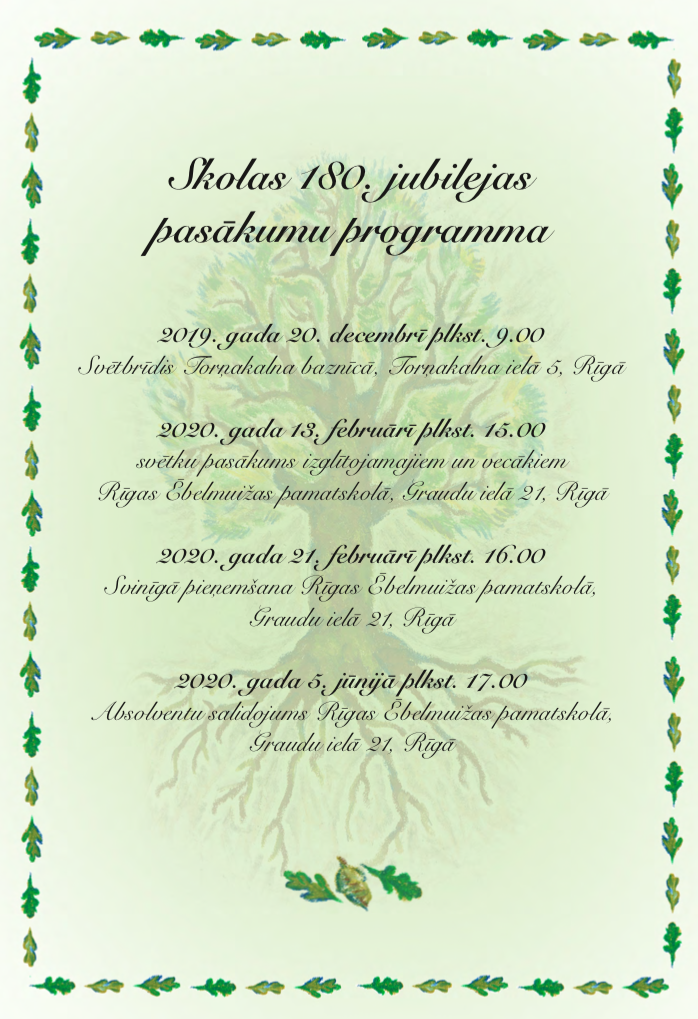 Skolas 180. jubilejas pasākumu programma

2019. gada 20. decembrī plkst. 9.00
Svētbrīdis Torņakalna baznīcā, Torņakalna ielā 5, Rīgā

2020. gada 13. februārī plkst. 15.00
svētku pasākums izglītojamajiem un vecākiem
Rīgas Ēbelmuižas pamatskolā, Graudu ielā 21, Rīgā

2020. gada 21. februārī plkst. 16.00
Svinīgā pieņemšana Rīgas Ēbelmuižas pamatskolā,
Graudu ielā 21, Rīgā

2020. gada 5. jūnijā plkst. 17.00
Absolventu salidojums Rīgas Ēbelmuižas pamatskolā,
Graudu ielā 21, Rīgā